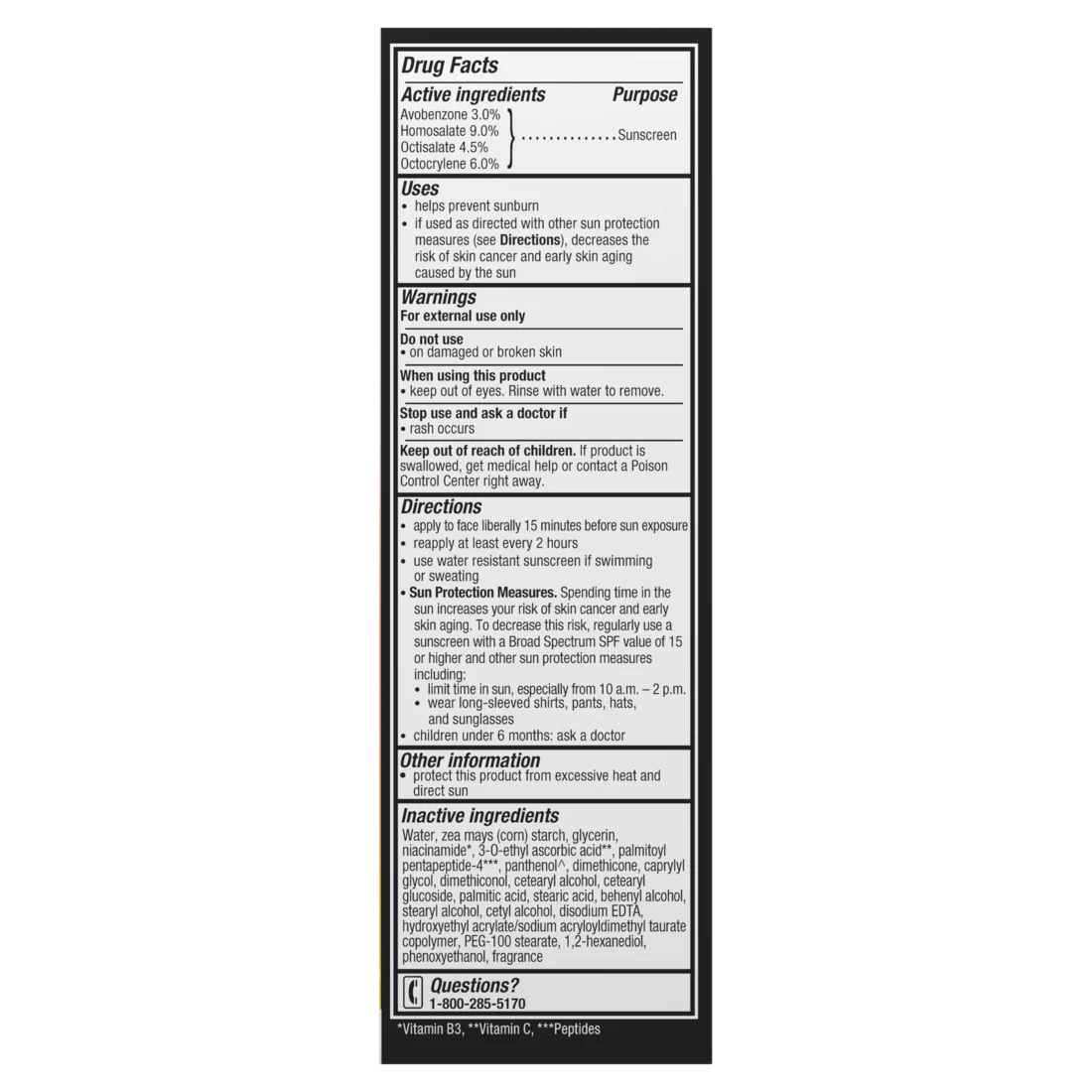 Drug Facts

Active ingredients Purpose

Avobenzone 3.0%
Homosalate 9.0%
Octisalate 4.5%
Octocrylene 6.0%
Sunscreen

Uses

• helps prevent sunburn
• if used as directed with other sun protection measures (see Directions), decreases the risk of skin cancer and early skin aging caused by the sun

Warnings

For external use only

Do not use
• on damaged or broken skin

When using this product
• keep out of eyes. Rinse with water to remove.

Stop use and ask a doctor if
• rash occurs

Keep out of reach of children. If product is swallowed, get medical help or contact a Poison Control Center right away.

Directions

• apply to face liberally 15 minutes before sun exposure
• reapply at least every 2 hours
• use water resistant sunscreen if swimming or sweating
• Sun Protection Measures. Spending time in the sun increases your risk of skin cancer and early skin aging. To decrease this risk, regularly use a sunscreen with a Broad Spectrum SPF value of 15 or higher and other sun protection measures including:
• limit time in sun, especially from 10 a.m. – 2 p.m.
• wear long-sleeved shirts, pants, hats, and sunglasses
• children under 6 months: ask a doctor

Other information

• protect this product from excessive heat and direct sun

Inactive ingredients

Water, zea mays (corn) starch, glycerin, niacinamide*, 3-O-ethyl ascorbic acid**, palmitoyl pentapeptide-4***, panthenol^, dimethicone, caprylyl glycol, dimethiconol, cetearyl alcohol, cetearyl glucoside, palmitic acid, stearic acid, behenyl alcohol, stearyl alcohol, cetyl alcohol, disodium EDTA, hydroxyethyl acrylate/sodium acryloyldimethyl taurate copolymer, PEG-100 stearate, 1,2-hexanediol, phenoxyethanol, fragrance

Questions?
1-800-285-5170

*Vitamin B3, **Vitamin C, ***Peptides